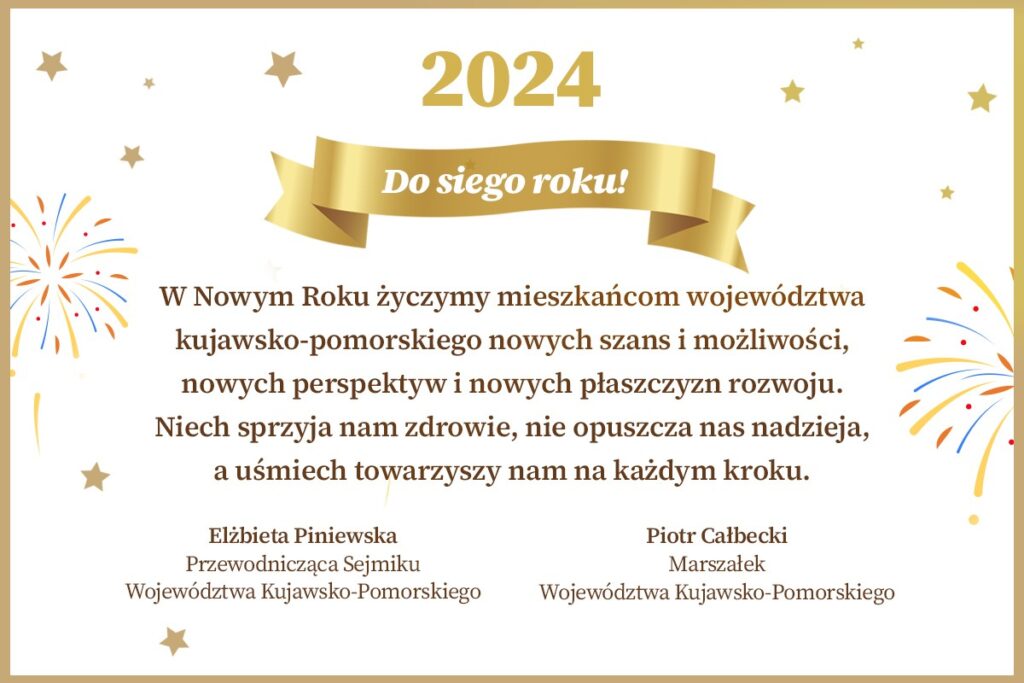 2024

Do siego roku!

W Nowym Roku życzymy mieszkańcom województwa kujawsko-pomorskiego nowych szans i możliwości, nowych perspektyw i nowych płaszczyzn rozwoju. Niech sprzyja nam zdrowie, nie opuszcza nas nadzieja, a uśmiech towarzyszy nam na każdym kroku.

Elżbieta Piniewska
Przewodnicząca Sejmiku
Województwa Kujawsko-Pomorskiego

Piotr Całbecki
Marszałek
Województwa Kujawsko-Pomorskiego